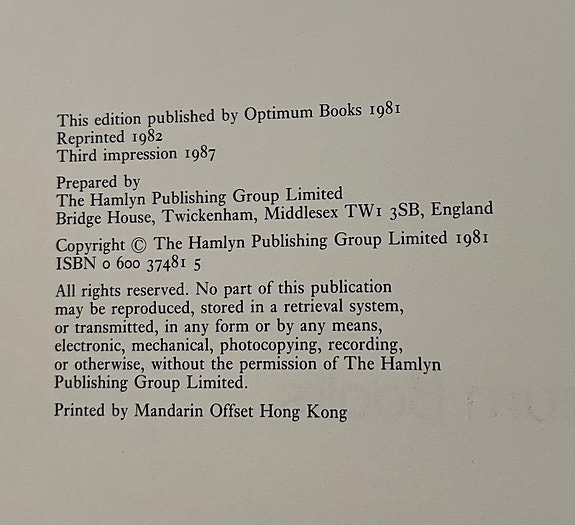 This edition published by Optimum Books 1981
Reprinted 1982
Third impression 1987

Prepared by
The Hamlyn Publishing Group Limited
Bridge House, Twickenham, Middlesex TW1 3SB, England

Copyright © The Hamlyn Publishing Group Limited 1981
ISBN 0 600 37481 5

All rights reserved. No part of this publication may be reproduced, stored in a retrieval system, or transmitted, in any form or by any means, electronic, mechanical, photocopying, recording, or otherwise, without the permission of The Hamlyn Publishing Group Limited.

Printed by Mandarin Offset Hong Kong